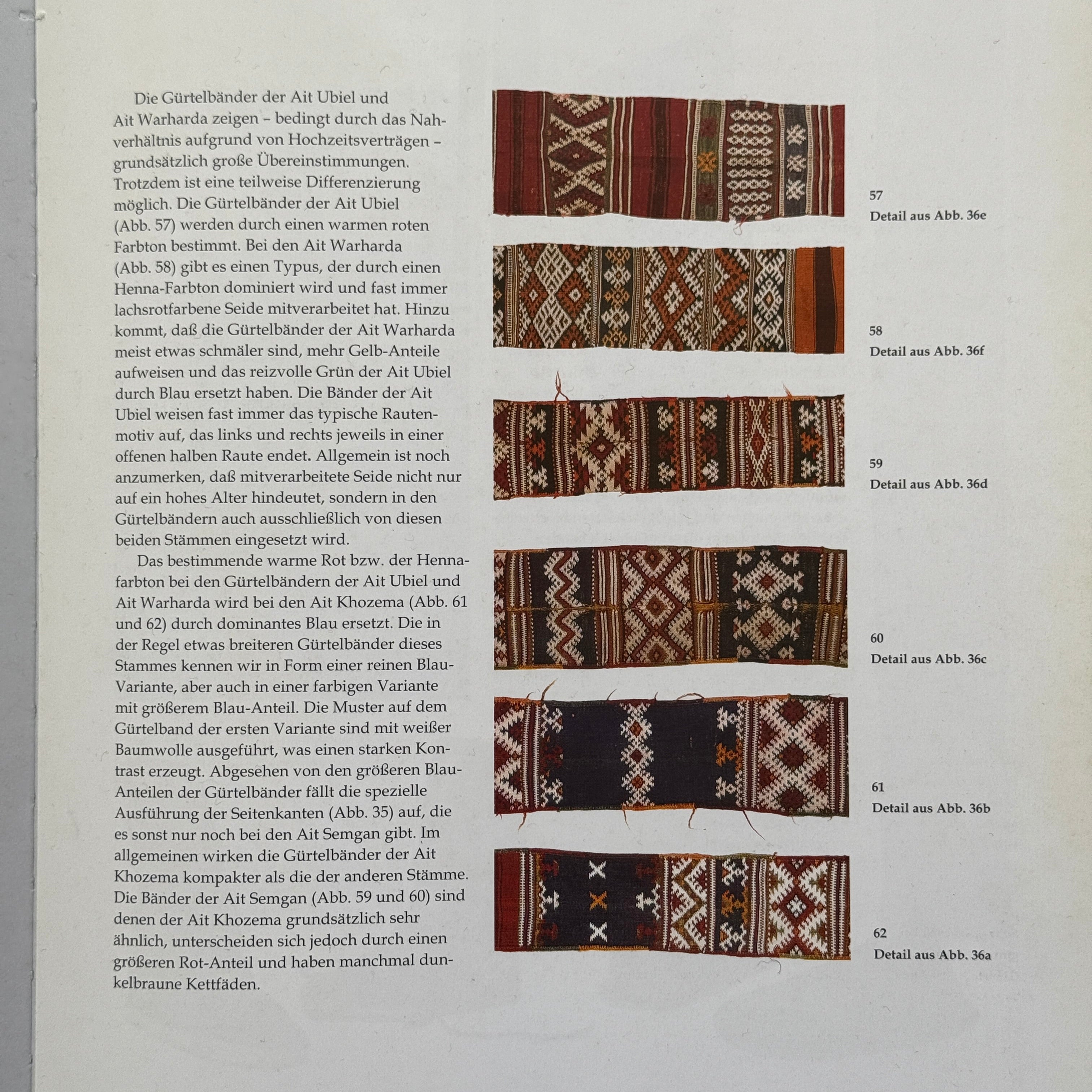 Die Gürtelbänder der Ait Ubiel und Ait Warharda zeigen – bedingt durch das Nahverhältnis aufgrund von Hochzeitsverträgen – grundsätzlich große Übereinstimmungen. Trotzdem ist eine teilweise Differenzierung möglich. Die Gürtelbänder der Ait Ubiel (Abb. 57) werden durch einen warmen roten Farbton bestimmt. Bei den Ait Warharda (Abb. 58) gibt es einen Typus, der durch einen Henna-Farbton dominiert wird und fast immer lachsrotfarbene Seide mitverarbeitet hat. Hinzu kommt, daß die Gürtelbänder der Ait Warharda meist etwas schmäler sind, mehr Gelb-Anteile aufweisen und das reizvolle Grün der Ait Ubiel durch Blau ersetzt haben. Die Bänder der Ait Ubiel weisen fast immer das typische Rautenmotiv auf, das links und rechts jeweils in einer offenen halben Raute endet. Allgemein ist noch anzumerken, daß mitverarbeitete Seide nicht nur auf ein hohes Alter hindeutet, sondern in den Gürtelbändern auch ausschließlich von diesen beiden Stämmen eingesetzt wird.

Das bestimmende warme Rot bzw. der Hennafarbton bei den Gürtelbändern der Ait Ubiel und Ait Warharda wird bei den Ait Khozema (Abb. 61 und 62) durch dominantes Blau ersetzt. Die in der Regel etwas breiteren Gürtelbänder dieses Stammes kennen wir in Form einer reinen Blau-Variante, aber auch in einer farbigen Variante mit größerem Blau-Anteil. Die Muster auf dem Gürtelband der ersten Variante sind mit weißer Baumwolle ausgeführt, was einen starken Kontrast erzeugt. Abgesehen von den größeren Blau-Anteilen der Gürtelbänder fällt die spezielle Ausführung der Seitenkanten (Abb. 35) auf, die es sonst nur noch bei den Ait Semgan gibt. Im allgemeinen wirken die Gürtelbänder der Ait Khozema kompakter als die der anderen Stämme. Die Bänder der Ait Semgan (Abb. 59 und 60) sind denen der Ait Khozema grundsätzlich sehr ähnlich, unterscheiden sich jedoch durch einen größeren Rot-Anteil und haben manchmal dunkelbraune Kettfäden.

57
Detail aus Abb. 36e

58
Detail aus Abb. 36f

59
Detail aus Abb. 36d

60
Detail aus Abb. 36c

61
Detail aus Abb. 36b

62
Detail aus Abb. 36a